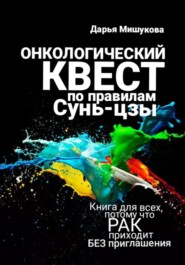 Дарья Мишукова

ОНКОЛОГИЧЕСКИЙ КВЕСТ по правилам Сунь-цзы

Книга для всех, потому что РАК приходит БЕЗ приглашения